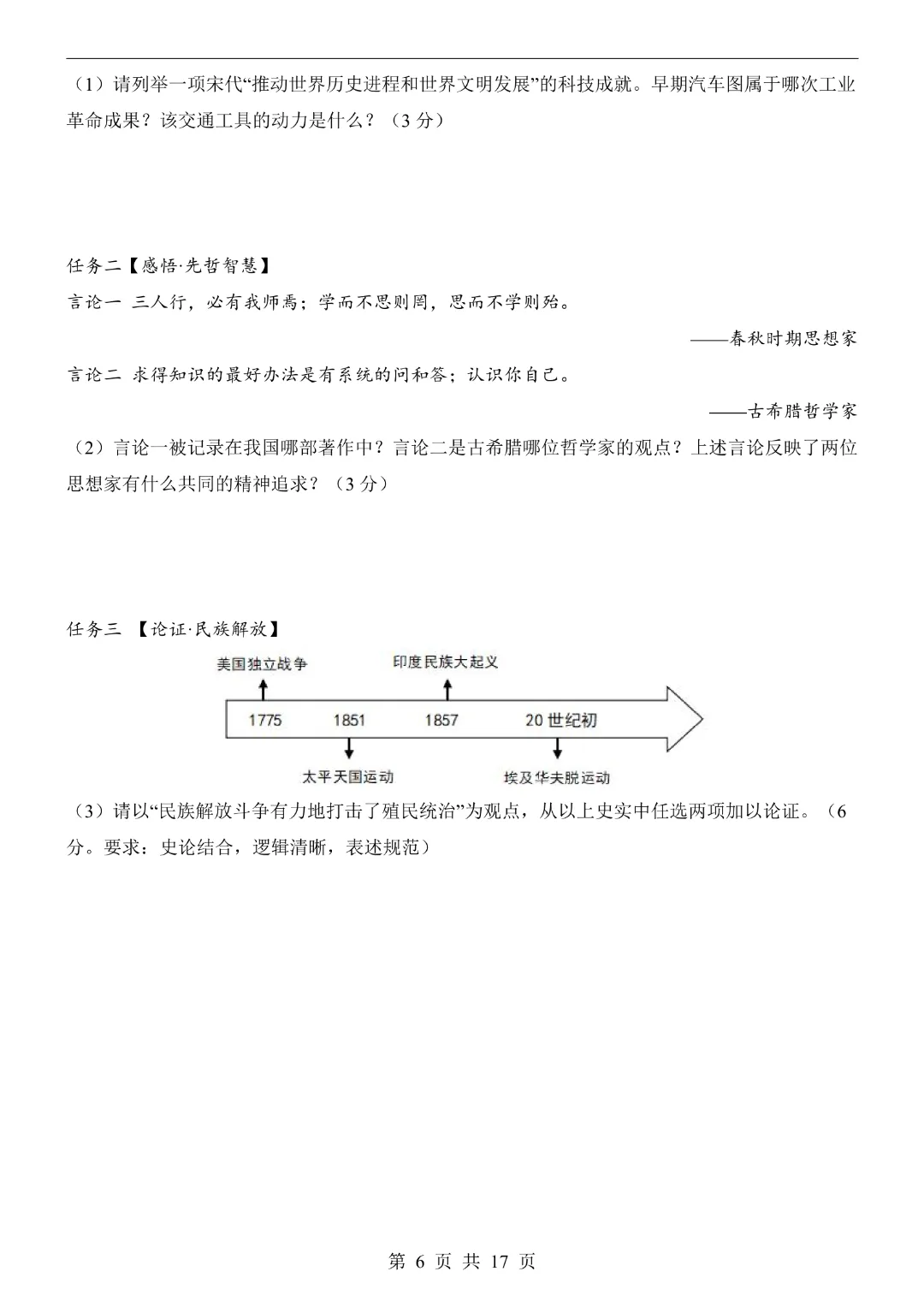 （1）请列举一项宋代“推动世界历史进程和世界文明发展”的科技成就。早期汽车图属于哪次工业革命成果？该交通工具的动力是什么？（3 分）

任务二【感悟·先哲智慧】

言论一 三人行，必有我师焉；学而不思则罔，思而不学则殆。

——春秋时期思想家

言论二 求得知识的最好办法是有系统的问和答；认识你自己。

——古希腊哲学家

（2）言论一被记录在我国哪部著作中？言论二是古希腊哪位哲学家的观点？上述言论反映了两位思想家有什么共同的精神追求？（3 分）

任务三 【论证·民族解放】

美国独立战争

印度民族大起义

1775 1851 1857 20 世纪初

太平天国运动

埃及华夫脱运动

（3）请以“民族解放斗争有力地打击了殖民统治”为观点，从以上史实中任选两项加以论证。（6 分。要求：史论结合，逻辑清晰，表述规范）

第 6 页 共 17 页